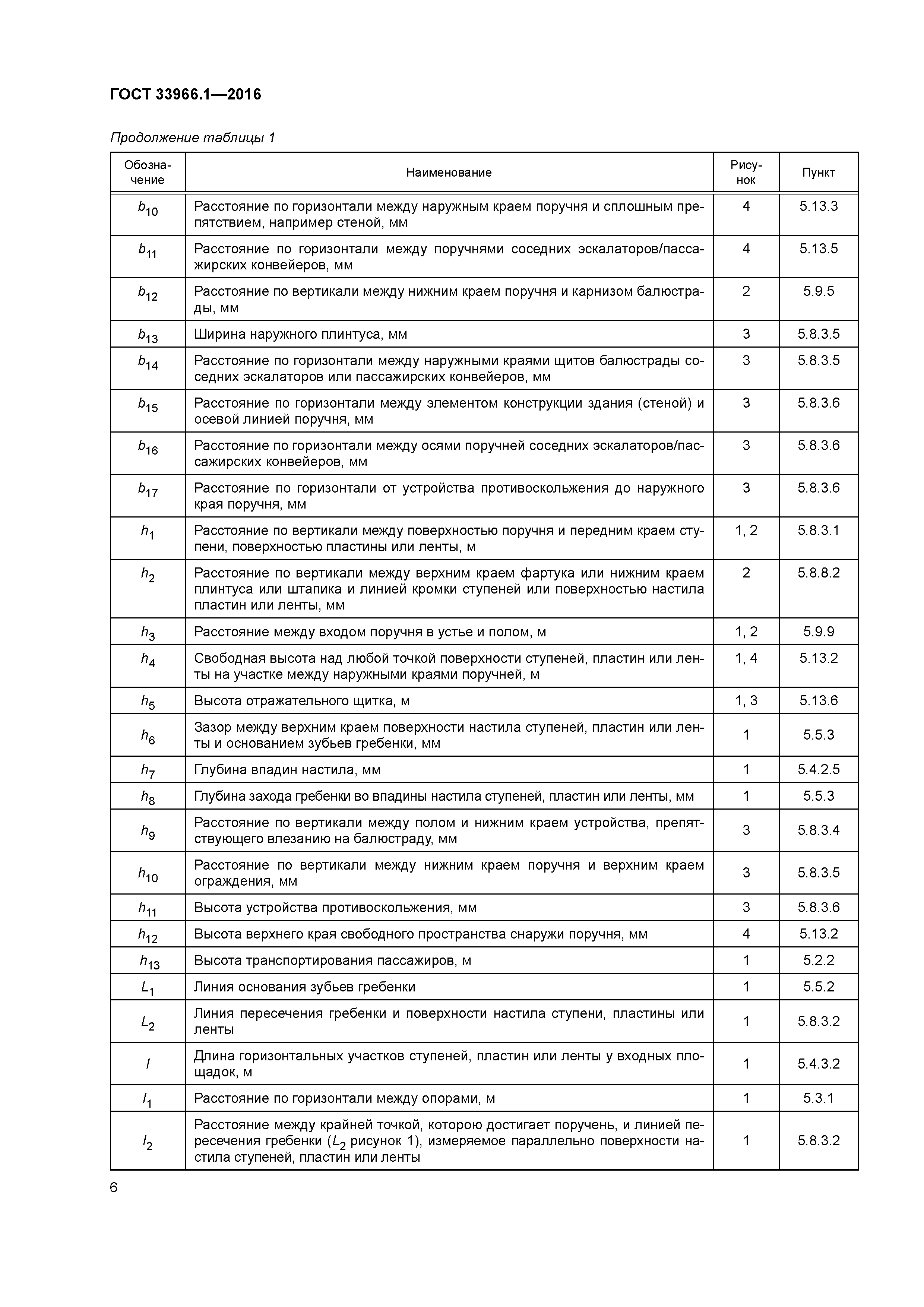 ГОСТ 33966.1—2016

Продолжение таблицы 1

| Обозначение | Наименование | Рисунок | Пункт |
|---|---|---|---|
| $b_{10}$ | Расстояние по горизонтали между наружным краем поручня и сплошным препятствием, например стеной, мм | 4 | 5.13.3 |
| $b_{11}$ | Расстояние по горизонтали между поручнями соседних эскалаторов/пассажирских конвейеров, мм | 4 | 5.13.5 |
| $b_{12}$ | Расстояние по вертикали между нижним краем поручня и карнизом балюстрады, мм | 2 | 5.9.5 |
| $b_{13}$ | Ширина наружного плинтуса, мм | 3 | 5.8.3.5 |
| $b_{14}$ | Расстояние по горизонтали между наружными краями щитов балюстрады соседних эскалаторов или пассажирских конвейеров, мм | 3 | 5.8.3.5 |
| $b_{15}$ | Расстояние по горизонтали между элементом конструкции здания (стеной) и осевой линией поручня, мм | 3 | 5.8.3.6 |
| $b_{16}$ | Расстояние по горизонтали между осями поручней соседних эскалаторов/пассажирских конвейеров, мм | 3 | 5.8.3.6 |
| $b_{17}$ | Расстояние по горизонтали от устройства противоскольжения до наружного края поручня, мм | 3 | 5.8.3.6 |
| $h_1$ | Расстояние по вертикали между поверхностью поручня и передним краем ступени, поверхностью пластины или ленты, м | 1, 2 | 5.8.3.1 |
| $h_2$ | Расстояние по вертикали между верхним краем фартука или нижним краем плинтуса или штапика и линией кромки ступеней или поверхностью настила пластин или ленты, мм | 2 | 5.8.8.2 |
| $h_3$ | Расстояние между входом поручня в устье и полом, м | 1, 2 | 5.9.9 |
| $h_4$ | Свободная высота над любой точкой поверхности ступеней, пластин или ленты на участке между наружными краями поручней, м | 1, 4 | 5.13.2 |
| $h_5$ | Высота отражательного щитка, м | 1, 3 | 5.13.6 |
| $h_6$ | Зазор между верхним краем поверхности настила ступеней, пластин или ленты и основанием зубьев гребенки, мм | 1 | 5.5.3 |
| $h_7$ | Глубина впадин настила, мм | 1 | 5.4.2.5 |
| $h_8$ | Глубина захода гребенки во впадины настила ступеней, пластин или ленты, мм | 1 | 5.5.3 |
| $h_9$ | Расстояние по вертикали между полом и нижним краем устройства, препятствующего влезанию на балюстраду, мм | 3 | 5.8.3.4 |
| $h_{10}$ | Расстояние по вертикали между нижним краем поручня и верхним краем ограждения, мм | 3 | 5.8.3.5 |
| $h_{11}$ | Высота устройства противоскольжения, мм | 3 | 5.8.3.6 |
| $h_{12}$ | Высота верхнего края свободного пространства снаружи поручня, мм | 4 | 5.13.2 |
| $h_{13}$ | Высота транспортирования пассажиров, м | 1 | 5.2.2 |
| $L_1$ | Линия основания зубьев гребенки | 1 | 5.5.2 |
| $L_2$ | Линия пересечения гребенки и поверхности настила ступени, пластины или ленты | 1 | 5.8.3.2 |
| $l$ | Длина горизонтальных участков ступеней, пластин или ленты у входных площадок, м | 1 | 5.4.3.2 |
| $l_1$ | Расстояние по горизонтали между опорами, м | 1 | 5.3.1 |
| $l_2$ | Расстояние между крайней точкой, которою достигает поручень, и линией пересечения гребенки ($L_2$ рисунок 1), измеряемое параллельно поверхности настила ступеней, пластин или ленты | 1 | 5.8.3.2 |

6